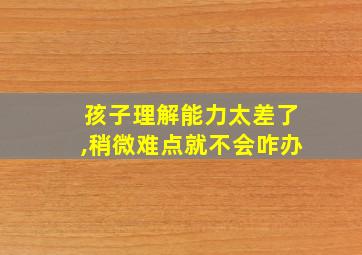 孩子理解能力太差了,稍微难点就不会咋办